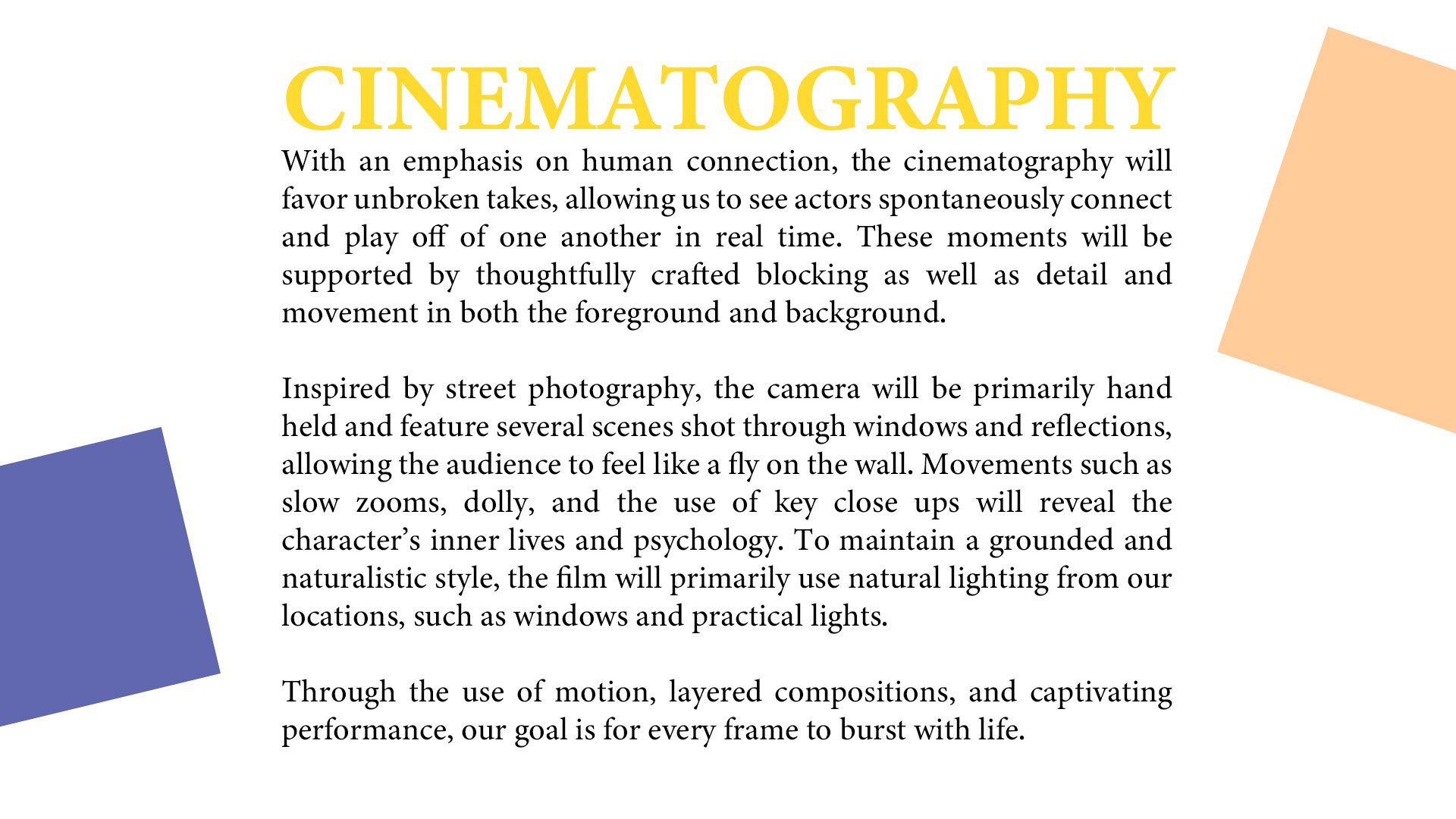 CINEMATOGRAPHY

With an emphasis on human connection, the cinematography will favor unbroken takes, allowing us to see actors spontaneously connect and play off of one another in real time. These moments will be supported by thoughtfully crafted blocking as well as detail and movement in both the foreground and background.

Inspired by street photography, the camera will be primarily hand held and feature several scenes shot through windows and reflections, allowing the audience to feel like a fly on the wall. Movements such as slow zooms, dolly, and the use of key close ups will reveal the character's inner lives and psychology. To maintain a grounded and naturalistic style, the film will primarily use natural lighting from our locations, such as windows and practical lights.

Through the use of motion, layered compositions, and captivating performance, our goal is for every frame to burst with life.